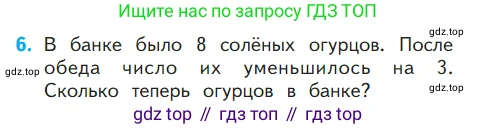 Ищите нас по запросу ГДЗ ТОП

gdz.top

6. В банке было 8 солёных огурцов. После обеда число их уменьшилось на 3. Сколько теперь огурцов в банке?

gdz.top

gdz.top

gdz top // гдз топ // гдз top